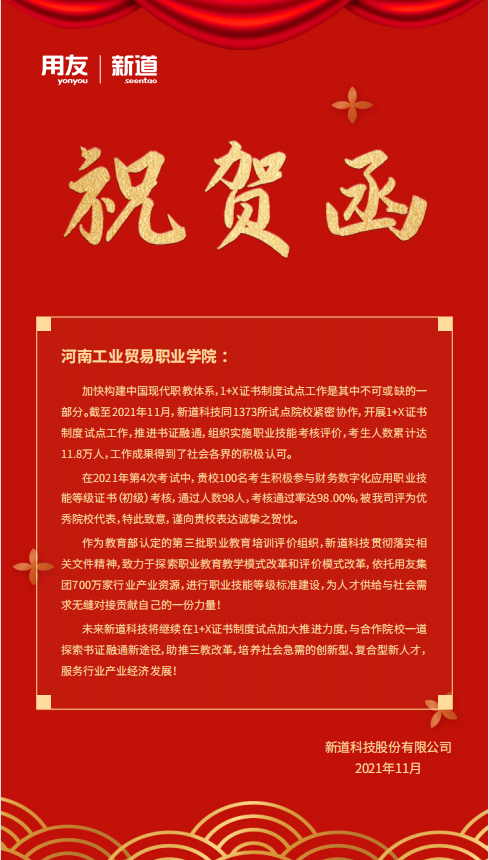 用友 yonyou | 新道 seentao

祝贺函

河南工业贸易职业学院：

加快构建中国现代职教体系，1+X证书制度试点工作是其中不可或缺的一部分。截至2021年11月，新道科技同1373所试点院校紧密协作，开展1+X证书制度试点工作，推进书证融通，组织实施职业技能考核评价，考生人数累计达11.8万人，工作成果得到了社会各界的积极认可。

在2021年第4次考试中，贵校100名考生积极参与财务数字化应用职业技能等级证书(初级)考核，通过人数98人，考核通过率达98.00%，被我司评为优秀院校代表，特此致意，谨向贵校表达诚挚之贺忱。

作为教育部认定的第三批职业教育培训评价组织，新道科技贯彻落实相关文件精神，致力于探索职业教育教学模式改革和评价模式改革，依托用友集团700万家行业产业资源，进行职业技能等级标准建设，为人才供给与社会需求无缝对接贡献自己的一份力量！

未来新道科技将继续在1+X证书制度试点加大推进力度，与合作院校一道探索书证融通新途径，助推三教改革，培养社会急需的创新型、复合型新人才，服务行业产业经济发展！

新道科技股份有限公司
2021年11月